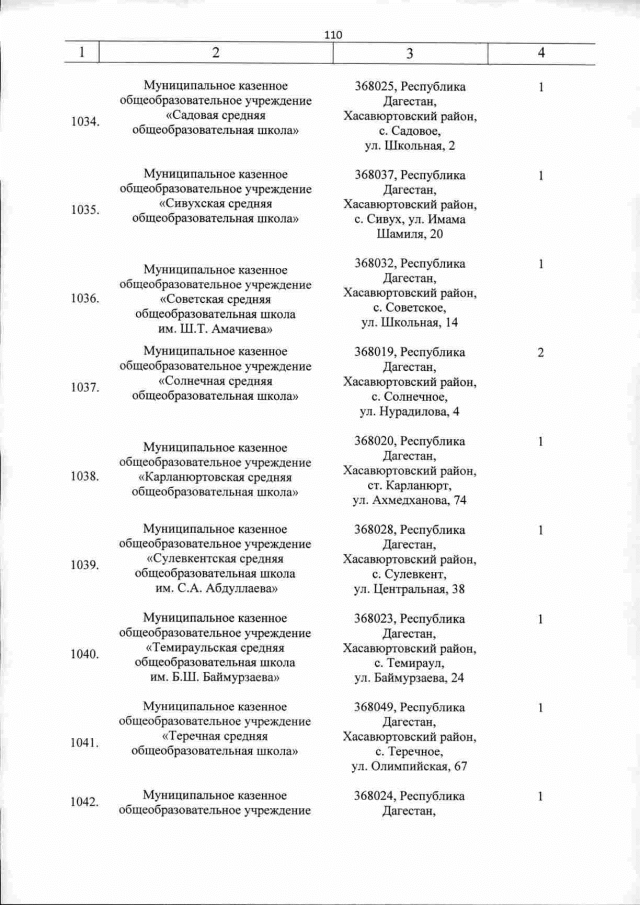 110

| 1 | 2 | 3 | 4 |
|---|---|---|---|
| 1034. | Муниципальное казенное общеобразовательное учреждение «Садовая средняя общеобразовательная школа» | 368025, Республика Дагестан, Хасавюртовский район, с. Садовое, ул. Школьная, 2 | 1 |
| 1035. | Муниципальное казенное общеобразовательное учреждение «Сивухская средняя общеобразовательная школа» | 368037, Республика Дагестан, Хасавюртовский район, с. Сивух, ул. Имама Шамиля, 20 | 1 |
| 1036. | Муниципальное казенное общеобразовательное учреждение «Советская средняя общеобразовательная школа им. Ш.Т. Амачиева» | 368032, Республика Дагестан, Хасавюртовский район, с. Советское, ул. Школьная, 14 | 1 |
| 1037. | Муниципальное казенное общеобразовательное учреждение «Солнечная средняя общеобразовательная школа» | 368019, Республика Дагестан, Хасавюртовский район, с. Солнечное, ул. Нурадилова, 4 | 2 |
| 1038. | Муниципальное казенное общеобразовательное учреждение «Карланюртовская средняя общеобразовательная школа» | 368020, Республика Дагестан, Хасавюртовский район, ст. Карланюрт, ул. Ахмедханова, 74 | 1 |
| 1039. | Муниципальное казенное общеобразовательное учреждение «Сулевкентская средняя общеобразовательная школа им. С.А. Абдуллаева» | 368028, Республика Дагестан, Хасавюртовский район, с. Сулевкент, ул. Центральная, 38 | 1 |
| 1040. | Муниципальное казенное общеобразовательное учреждение «Темираульская средняя общеобразовательная школа им. Б.Ш. Баймурзаева» | 368023, Республика Дагестан, Хасавюртовский район, с. Темираул, ул. Баймурзаева, 24 | 1 |
| 1041. | Муниципальное казенное общеобразовательное учреждение «Теречная средняя общеобразовательная школа» | 368049, Республика Дагестан, Хасавюртовский район, с. Теречное, ул. Олимпийская, 67 | 1 |
| 1042. | Муниципальное казенное общеобразовательное учреждение | 368024, Республика Дагестан, | 1 |